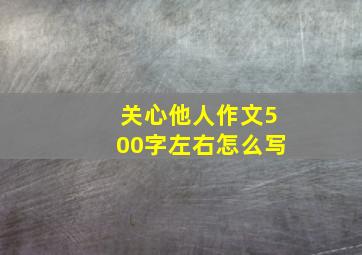 关心他人作文500字左右怎么写